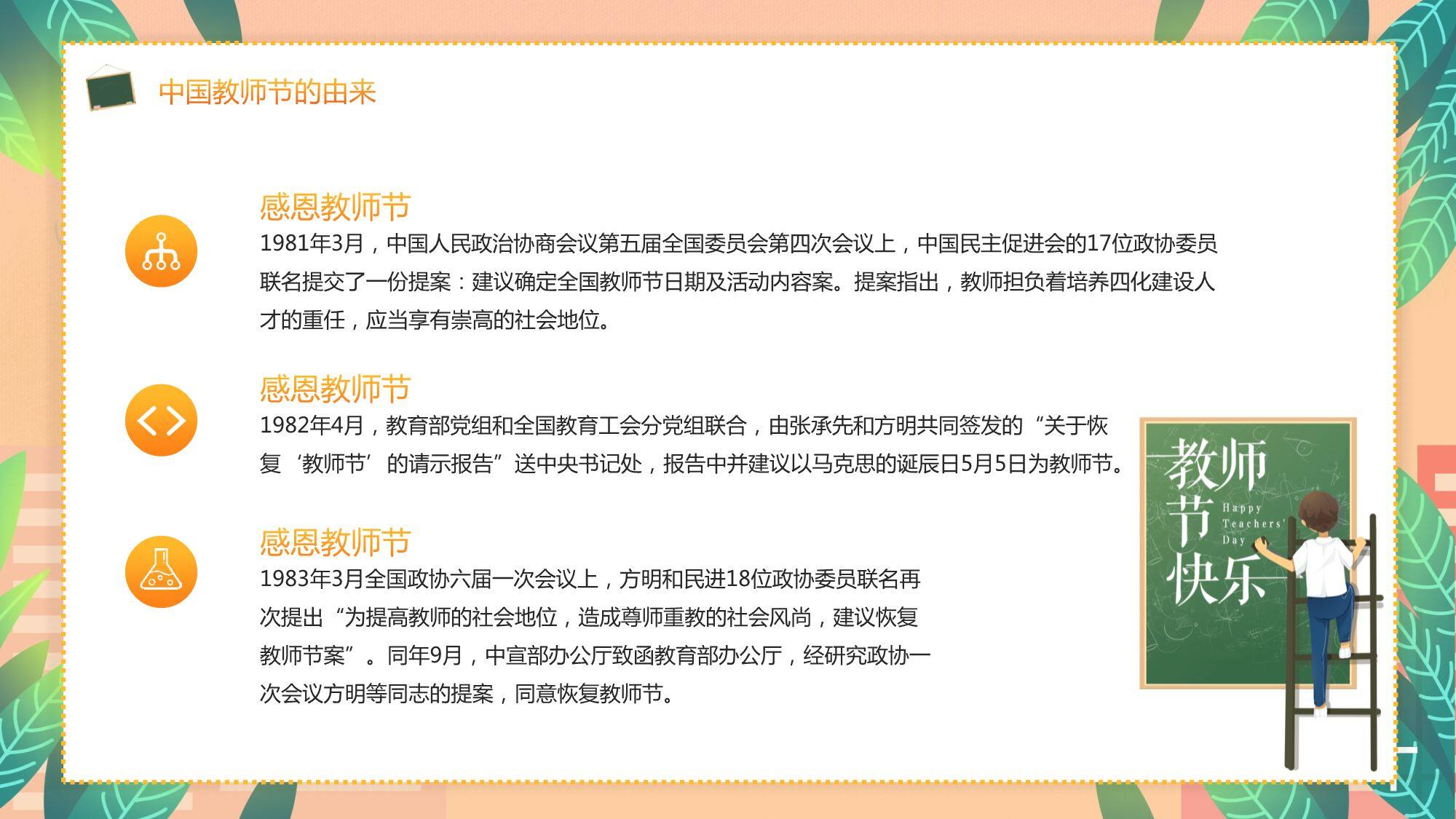 中国教师节的由来

感恩教师节

1981年3月，中国人民政治协商会议第五届全国委员会第四次会议上，中国民主促进会的17位政协委员联名提交了一份提案：建议确定全国教师节日期及活动内容案。提案指出，教师担负着培养四化建设人才的重任，应当享有崇高的社会地位。

感恩教师节

1982年4月，教育部党组和全国教育工会分党组联合，由张承先和方明共同签发的“关于恢复‘教师节’的请示报告”送中央书记处，报告中并建议以马克思的诞辰日5月5日为教师节。

感恩教师节

1983年3月全国政协六届一次会议上，方明和民进18位政协委员联名再次提出“为提高教师的社会地位，造成尊师重教的社会风尚，建议恢复教师节案”。同年9月，中宣部办公厅致函教育部办公厅，经研究政协一次会议方明等同志的提案，同意恢复教师节。

教师节快乐

Happy Teachers' Day